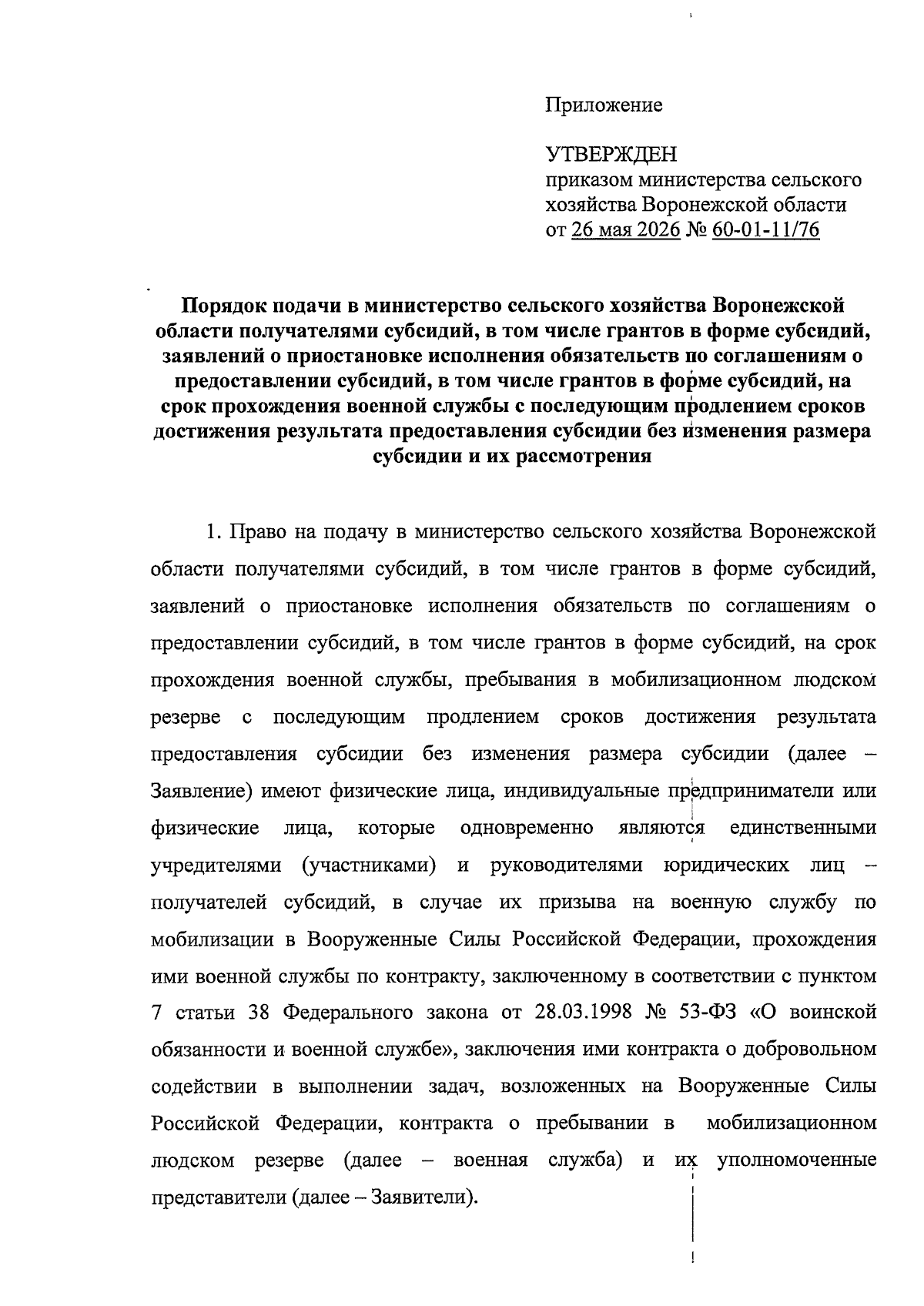 Приложение

УТВЕРЖДЕН
приказом министерства сельского
хозяйства Воронежской области
от 26 мая 2026 № 60-01-11/76

Порядок подачи в министерство сельского хозяйства Воронежской области получателями субсидий, в том числе грантов в форме субсидий, заявлений о приостановке исполнения обязательств по соглашениям о предоставлении субсидий, в том числе грантов в форме субсидий, на срок прохождения военной службы с последующим продлением сроков достижения результата предоставления субсидии без изменения размера субсидии и их рассмотрения

1. Право на подачу в министерство сельского хозяйства Воронежской области получателями субсидий, в том числе грантов в форме субсидий, заявлений о приостановке исполнения обязательств по соглашениям о предоставлении субсидий, в том числе грантов в форме субсидий, на срок прохождения военной службы, пребывания в мобилизационном людском резерве с последующим продлением сроков достижения результата предоставления субсидии без изменения размера субсидии (далее – Заявление) имеют физические лица, индивидуальные предприниматели или физические лица, которые одновременно являются единственными учредителями (участниками) и руководителями юридических лиц – получателей субсидий, в случае их призыва на военную службу по мобилизации в Вооруженные Силы Российской Федерации, прохождения ими военной службы по контракту, заключенному в соответствии с пунктом 7 статьи 38 Федерального закона от 28.03.1998 № 53-ФЗ «О воинской обязанности и военной службе», заключения ими контракта о добровольном содействии в выполнении задач, возложенных на Вооруженные Силы Российской Федерации, контракта о пребывании в мобилизационном людском резерве (далее – военная служба) и их уполномоченные представители (далее – Заявители).